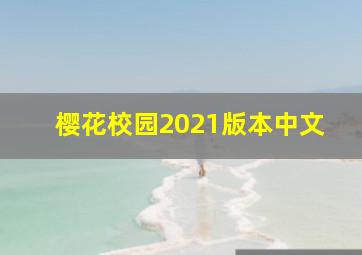 樱花校园2021版本中文